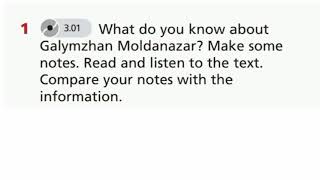 1 3.01 What do you know about Galymzhan Moldanazar? Make some notes. Read and listen to the text. Compare your notes with the information.